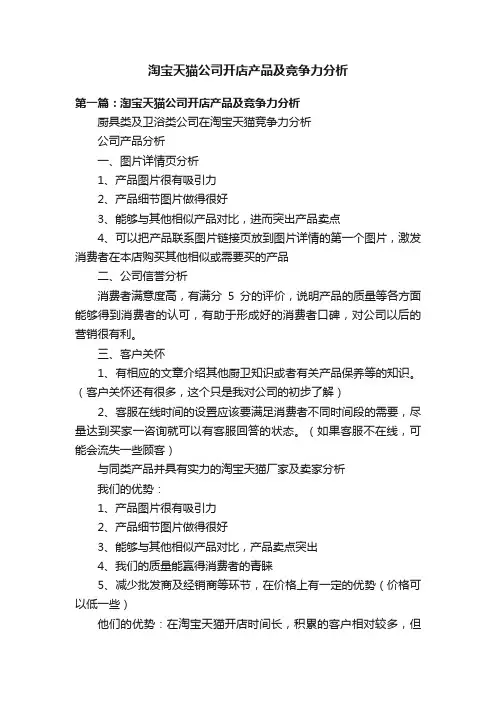 淘宝天猫公司开店产品及竞争力分析

第一篇：淘宝天猫公司开店产品及竞争力分析

厨具类及卫浴类公司在淘宝天猫竞争力分析

公司产品分析

一、图片详情页分析

1、产品图片很有吸引力

2、产品细节图片做得很好

3、能够与其他相似产品对比，进而突出产品卖点

4、可以把产品联系图片链接页放到图片详情的第一个图片，激发消费者在本店购买其他相似或需要买的产品

二、公司信誉分析

消费者满意度高，有满分 5 分的评价，说明产品的质量等各方面能够得到消费者的认可，有助于形成好的消费者口碑，对公司以后的营销很有利。

三、客户关怀

1、有相应的文章介绍其他厨卫知识或者有关产品保养等的知识。（客户关怀还有很多，这个只是我对公司的初步了解）

2、客服在线时间的设置应该要满足消费者不同时间段的需要，尽量达到买家一咨询就可以有客服回答的状态。（如果客服不在线，可能会流失一些顾客）

与同类产品并具有实力的淘宝天猫厂家及卖家分析

我们的优势：

1、产品图片很有吸引力

2、产品细节图片做得很好

3、能够与其他相似产品对比，产品卖点突出

4、我们的质量能赢得消费者的青睐

5、减少批发商及经销商等环节，在价格上有一定的优势（价格可以低一些）

他们的优势：在淘宝天猫开店时间长，积累的客户相对较多，但